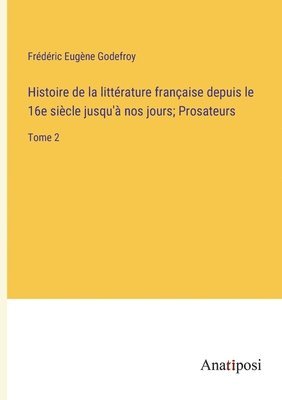 Frédéric Eugène Godefroy

Histoire de la littérature française depuis le 16e siècle jusqu'à nos jours; Prosateurs

Tome 2

Anatiposi